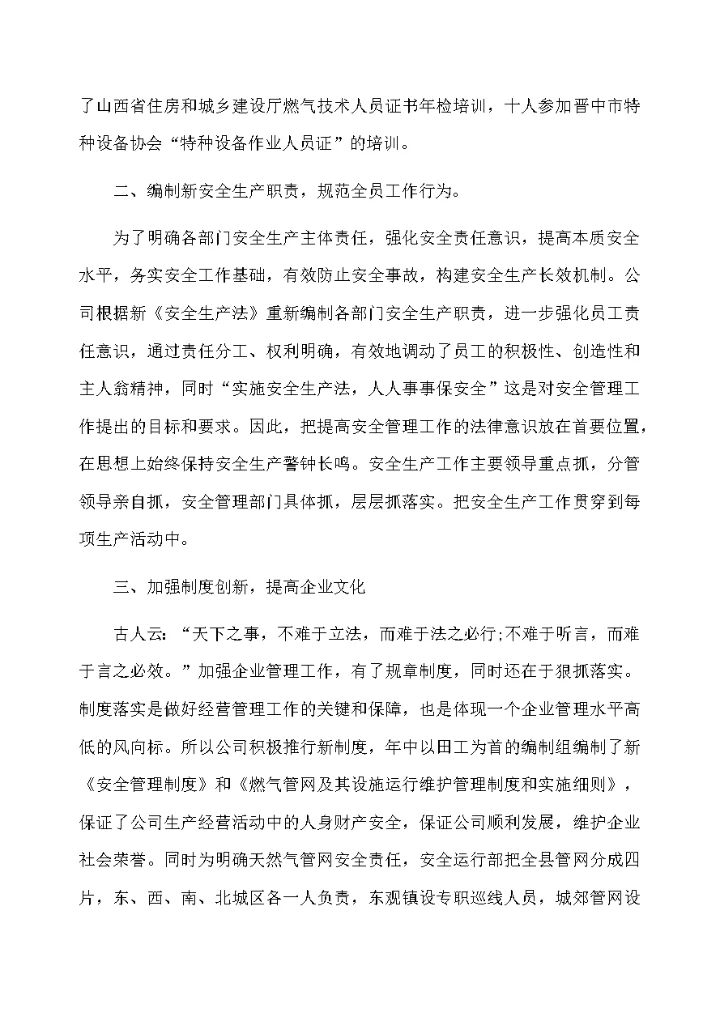 了山西省住房和城乡建设厅燃气技术人员证书年检培训，十人参加晋中市特种设备协会“特种设备作业人员证”的培训。

二、编制新安全生产职责，规范全员工作行为。

为了明确各部门安全生产主体责任，强化安全责任意识，提高本质安全水平，务实安全工作基础，有效防止安全事故，构建安全生产长效机制。公司根据新《安全生产法》重新编制各部门安全生产职责，进一步强化员工责任意识，通过责任分工、权利明确，有效地调动了员工的积极性、创造性和主人翁精神，同时“实施安全生产法，人人事事保安全”这是对安全管理工作提出的目标和要求。因此，把提高安全管理工作的法律意识放在首要位置，在思想上始终保持安全生产警钟长鸣。安全生产工作主要领导重点抓，分管领导亲自抓，安全管理部门具体抓，层层抓落实。把安全生产工作贯穿到每项生产活动中。

三、加强制度创新，提高企业文化

古人云：“天下之事，不难于立法，而难于法之必行;不难于听言，而难于言之必效。”加强企业管理工作，有了规章制度，同时还在于狠抓落实。制度落实是做好经营管理工作的关键和保障，也是体现一个企业管理水平高低的风向标。所以公司积极推行新制度，年中以田工为首的编制组编制了新《安全管理制度》和《燃气管网及其设施运行维护管理制度和实施细则》，保证了公司生产经营活动中的人身财产安全，保证公司顺利发展，维护企业社会荣誉。同时为明确天然气管网安全责任，安全运行部把全县管网分成四片，东、西、南、北城区各一人负责，东观镇设专职巡线人员，城郊管网设